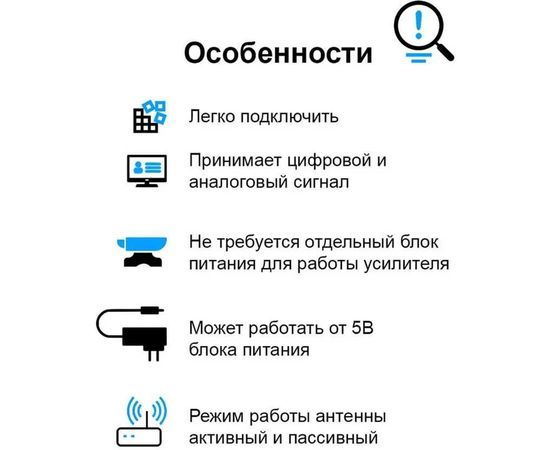 Особенности

Легко подключить

Принимает цифровой и аналоговый сигнал

Не требуется отдельный блок питания для работы усилителя

Может работать от 5В блока питания

Режим работы антенны активный и пассивный